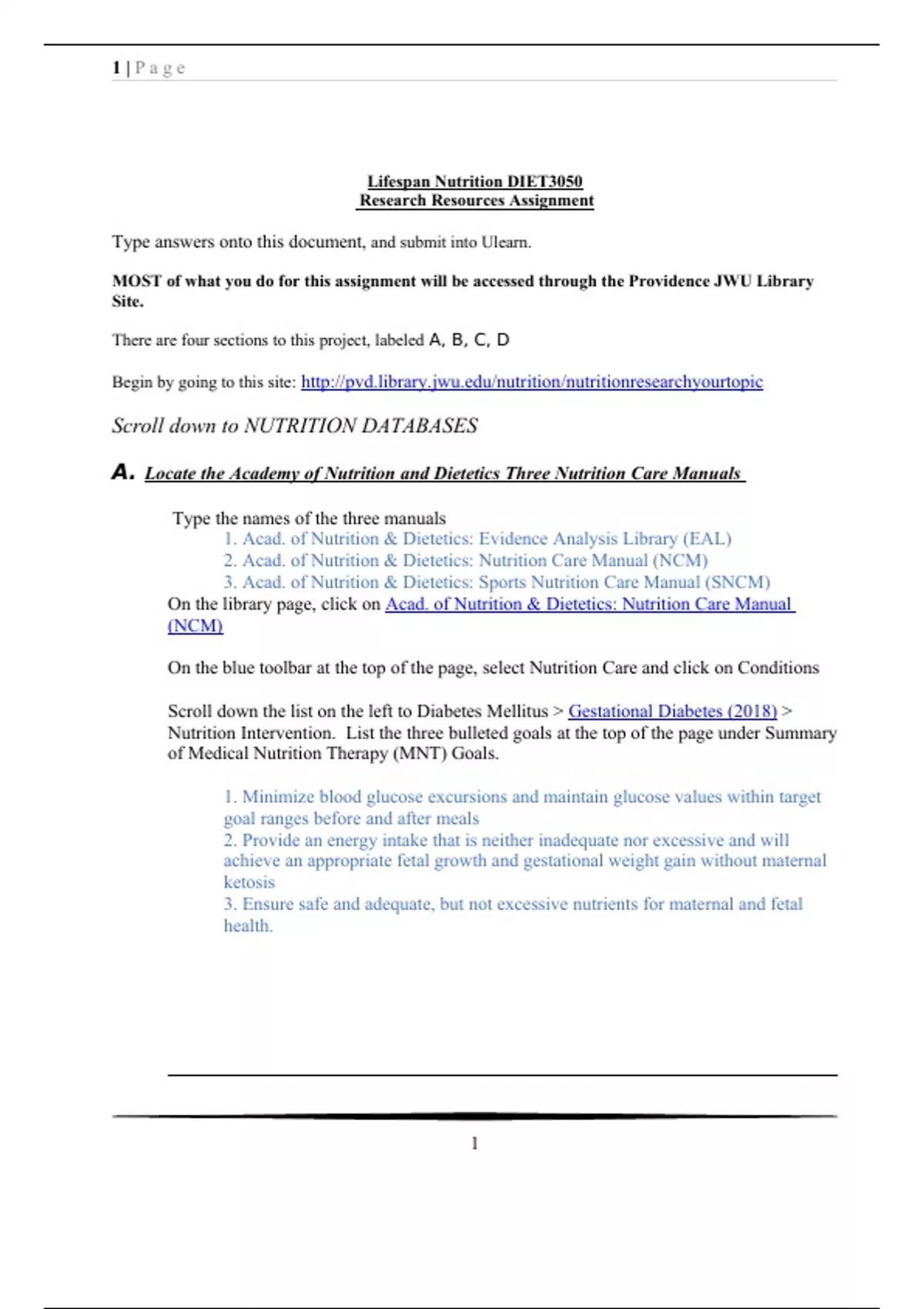 1 | P a g e

Lifespan Nutrition DIET3050
Research Resources Assignment

Type answers onto this document, and submit into Ulearn.

MOST of what you do for this assignment will be accessed through the Providence JWU Library Site.

There are four sections to this project, labeled A, B, C, D

Begin by going to this site: http://pvd.library.jwu.edu/nutrition/nutritionresearchyourtopic

Scroll down to NUTRITION DATABASES

A. Locate the Academy of Nutrition and Dietetics Three Nutrition Care Manuals

Type the names of the three manuals
1. Acad. of Nutrition & Dietetics: Evidence Analysis Library (EAL)
2. Acad. of Nutrition & Dietetics: Nutrition Care Manual (NCM)
3. Acad. of Nutrition & Dietetics: Sports Nutrition Care Manual (SNCM)
On the library page, click on Acad. of Nutrition & Dietetics: Nutrition Care Manual (NCM)

On the blue toolbar at the top of the page, select Nutrition Care and click on Conditions

Scroll down the list on the left to Diabetes Mellitus > Gestational Diabetes (2018) > Nutrition Intervention. List the three bulleted goals at the top of the page under Summary of Medical Nutrition Therapy (MNT) Goals.

1. Minimize blood glucose excursions and maintain glucose values within target goal ranges before and after meals
2. Provide an energy intake that is neither inadequate nor excessive and will achieve an appropriate fetal growth and gestational weight gain without maternal ketosis
3. Ensure safe and adequate, but not excessive nutrients for maternal and fetal health.

1